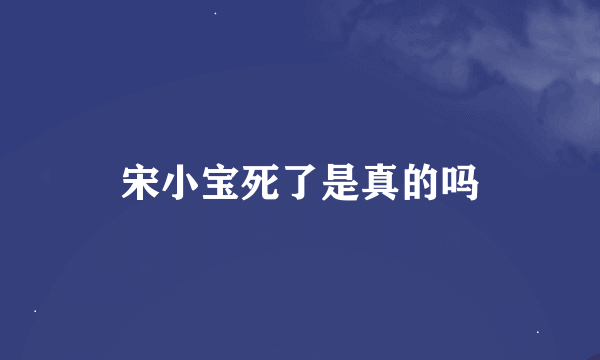 宋小宝死了是真的吗